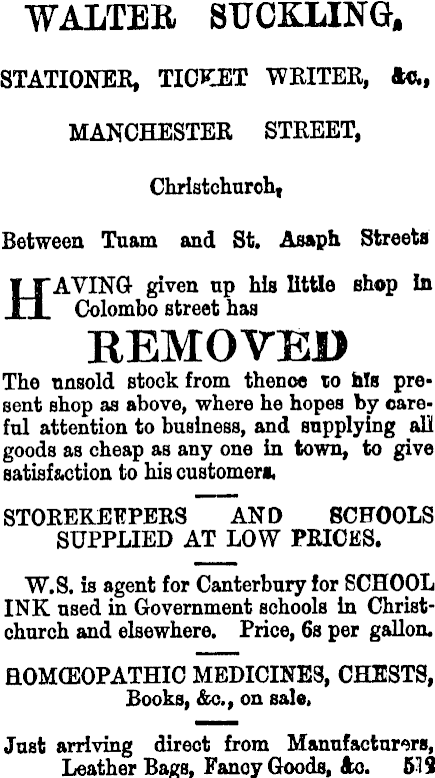 WALTER SUCKLING,

STATIONER, TICKET WRITER, &c.,

MANCHESTER STREET,

Christchurch,

Between Tuam and St. Asaph Streets

HAVING given up his little shop in Colombo street has

REMOVED

The unsold stock from thence to his present shop as above, where he hopes by careful attention to business, and supplying all goods as cheap as any one in town, to give satisfaction to his customers.

STOREKEEPERS AND SCHOOLS SUPPLIED AT LOW PRICES.

W.S. is agent for Canterbury for SCHOOL INK used in Government schools in Christchurch and elsewhere. Price, 6s per gallon.

HOMŒOPATHIC MEDICINES, CHESTS, Books, &c., on sale.

Just arriving direct from Manufacturers, Leather Bags, Fancy Goods, &c. 512